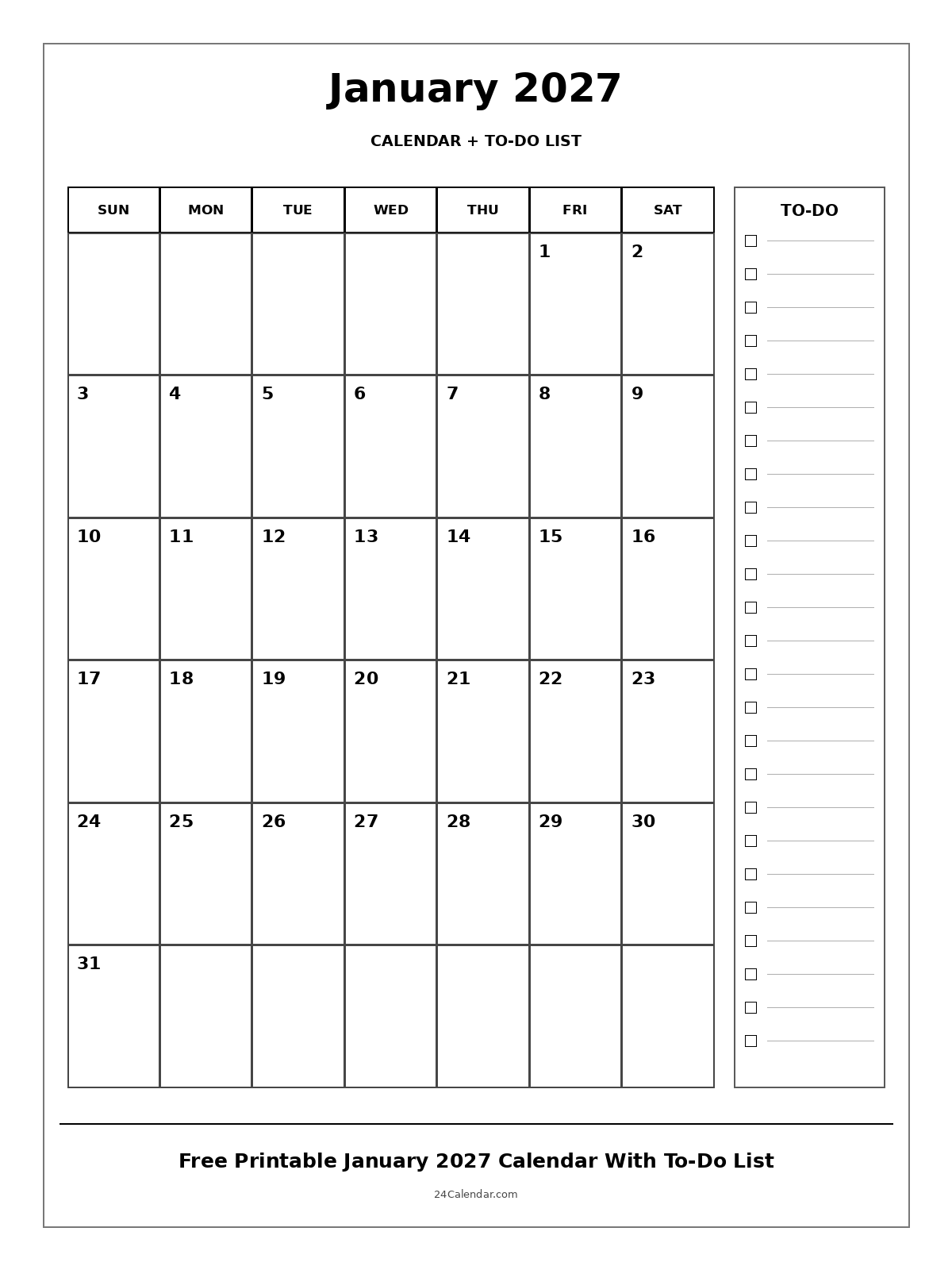 January 2027

CALENDAR + TO-DO LIST

| SUN | MON | TUE | WED | THU | FRI | SAT |
|---|---|---|---|---|---|---|
| | | | | | 1 | 2 |
| 3 | 4 | 5 | 6 | 7 | 8 | 9 |
| 10 | 11 | 12 | 13 | 14 | 15 | 16 |
| 17 | 18 | 19 | 20 | 21 | 22 | 23 |
| 24 | 25 | 26 | 27 | 28 | 29 | 30 |
| 31 | | | | | | |

TO-DO

Free Printable January 2027 Calendar With To-Do List

24Calendar.com